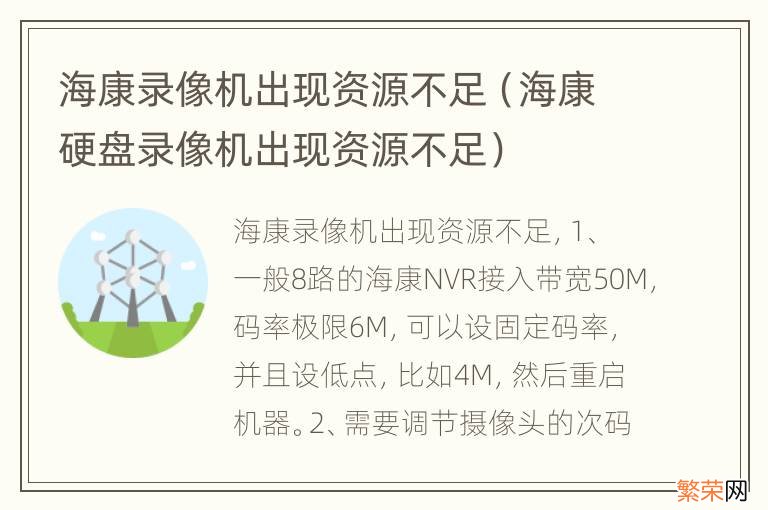 海康录像机出现资源不足（海康硬盘录像机出现资源不足）

海康录像机出现资源不足，1、一般8路的海康NVR接入带宽50M，码率极限6M，可以设固定码率，并且设低点，比如4M，然后重启机器。2、需要调节摄像头的次码

繁荣网